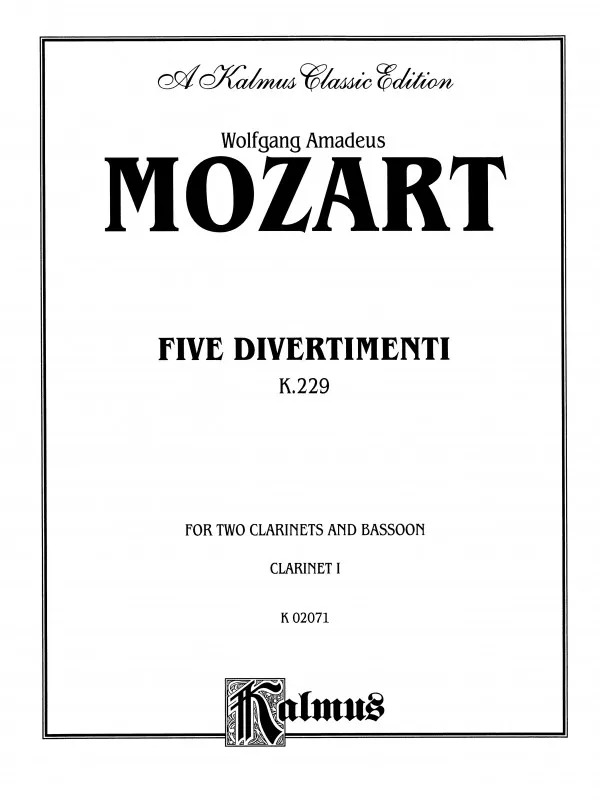 A Kalmus Classic Edition

Wolfgang Amadeus

MOZART

FIVE DIVERTIMENTI

K.229

FOR TWO CLARINETS AND BASSOON

CLARINET I

K 02071

Kalmus